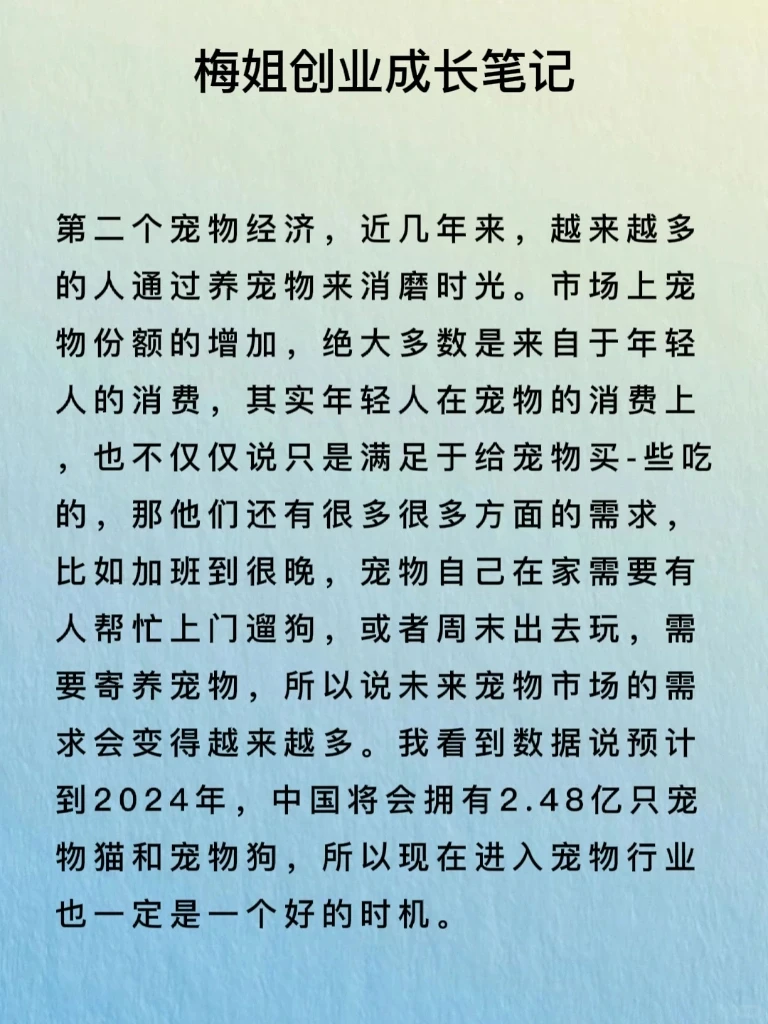 梅姐创业成长笔记

第二个宠物经济，近几年来，越来越多的人通过养宠物来消磨时光。市场上宠物份额的增加，绝大多数是来自于年轻人的消费，其实年轻人在宠物的消费上，也不仅仅说只是满足于给宠物买-些吃的，那他们还有很多很多方面的需求，比如加班到很晚，宠物自己在家需要有人帮忙上门遛狗，或者周末出去玩，需要寄养宠物，所以说未来宠物市场的需求会变得越来越多。我看到数据说预计到2024年，中国将会拥有2.48亿只宠物猫和宠物狗，所以现在进入宠物行业也一定是一个好的时机。